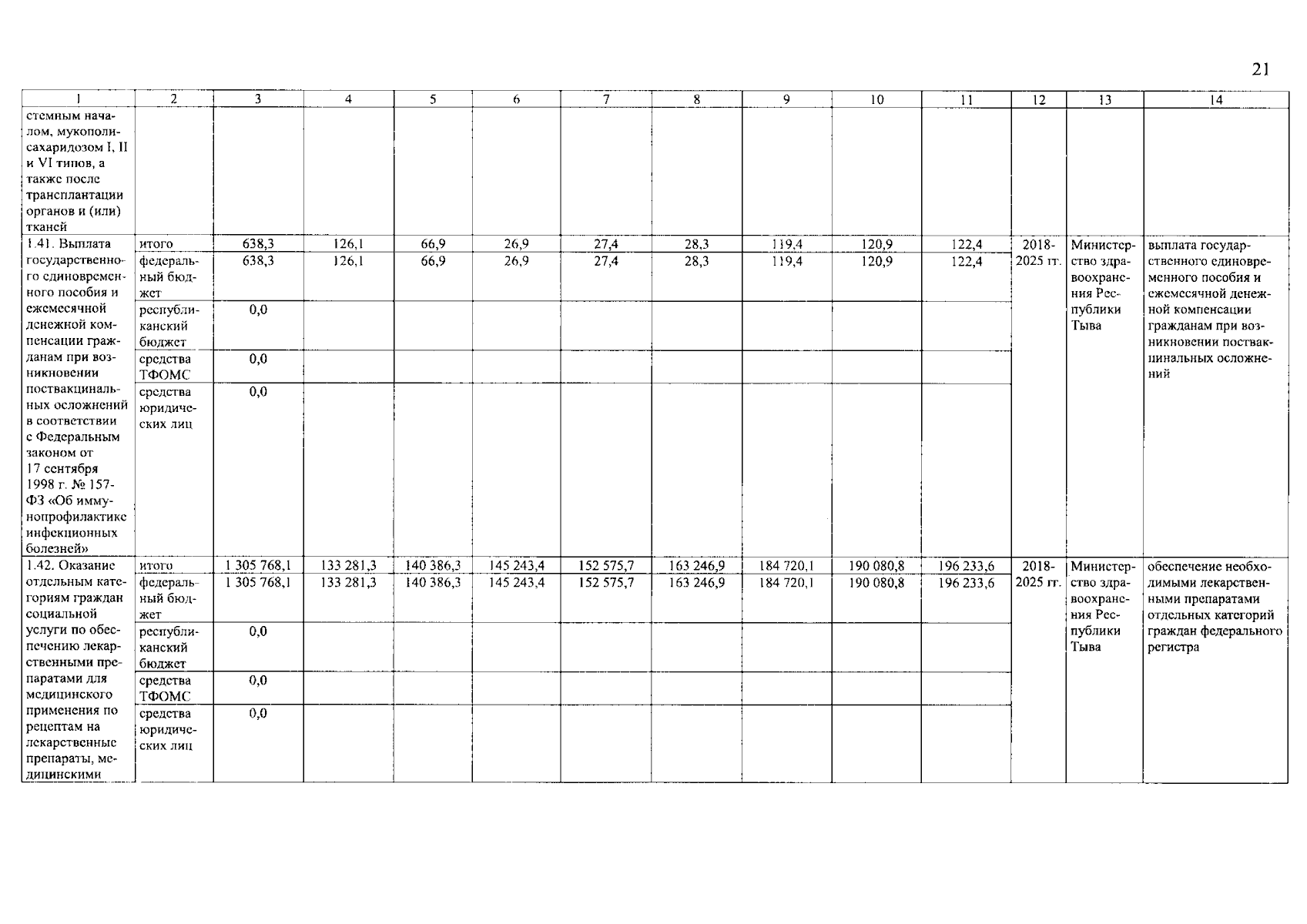 21

| 1 | 2 | 3 | 4 | 5 | 6 | 7 | 8 | 9 | 10 | 11 | 12 | 13 | 14 |
|---|---|---|---|---|---|---|---|---|---|---|---|---|---|
| стемным началом, мукополисахаридозом I, II и VI типов, а также после трансплантации органов и (или) тканей | | | | | | | | | | | | | |
| 1.41. Выплата государственного единовременного пособия и ежемесячной денежной компенсации гражданам при возникновении поствакцинальных осложнений в соответствии с Федеральным законом от 17 сентября 1998 г. № 157-ФЗ «Об иммунопрофилактике инфекционных болезней» | итого | 638,3 | 126,1 | 66,9 | 26,9 | 27,4 | 28,3 | 119,4 | 120,9 | 122,4 | 2018-2025 гг. | Министерство здравоохранения Республики Тыва | выплата государственного единовременного пособия и ежемесячной денежной компенсации гражданам при возникновении поствакцинальных осложнений |
| | федеральный бюджет | 638,3 | 126,1 | 66,9 | 26,9 | 27,4 | 28,3 | 119,4 | 120,9 | 122,4 | | | |
| | республиканский бюджет | 0,0 | | | | | | | | | | | |
| | средства ТФОМС | 0,0 | | | | | | | | | | | |
| | средства юридических лиц | 0,0 | | | | | | | | | | | |
| 1.42. Оказание отдельным категориям граждан социальной услуги по обеспечению лекарственными препаратами для медицинского применения по рецептам на лекарственные препараты, медицинскими | итого | 1 305 768,1 | 133 281,3 | 140 386,3 | 145 243,4 | 152 575,7 | 163 246,9 | 184 720,1 | 190 080,8 | 196 233,6 | 2018-2025 гг. | Министерство здравоохранения Республики Тыва | обеспечение необходимыми лекарственными препаратами отдельных категорий граждан федерального регистра |
| | федеральный бюджет | 1 305 768,1 | 133 281,3 | 140 386,3 | 145 243,4 | 152 575,7 | 163 246,9 | 184 720,1 | 190 080,8 | 196 233,6 | | | |
| | республиканский бюджет | 0,0 | | | | | | | | | | | |
| | средства ТФОМС | 0,0 | | | | | | | | | | | |
| | средства юридических лиц | 0,0 | | | | | | | | | | | |